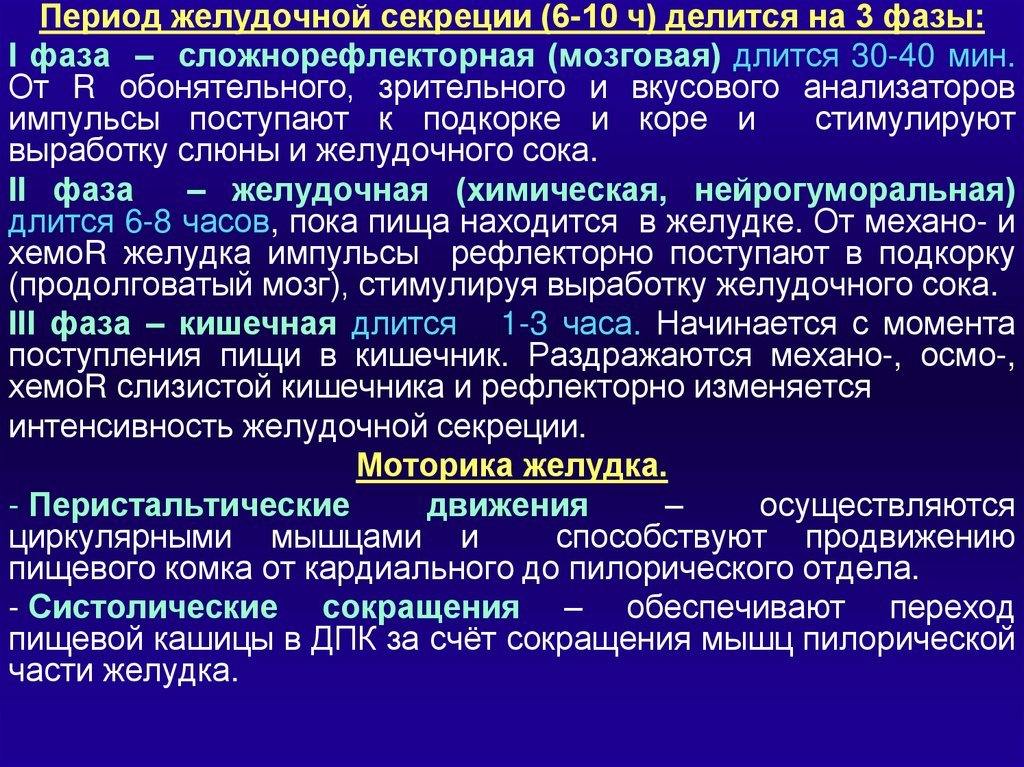 Период желудочной секреции (6-10 ч) делится на 3 фазы:

I фаза – сложнорефлекторная (мозговая) длится 30-40 мин. От R обонятельного, зрительного и вкусового анализаторов импульсы поступают к подкорке и коре и стимулируют выработку слюны и желудочного сока.

II фаза – желудочная (химическая, нейрогуморальная) длится 6-8 часов, пока пища находится в желудке. От механо- и хемоR желудка импульсы рефлекторно поступают в подкорку (продолговатый мозг), стимулируя выработку желудочного сока.

III фаза – кишечная длится 1-3 часа. Начинается с момента поступления пищи в кишечник. Раздражаются механо-, осмо-, хемоR слизистой кишечника и рефлекторно изменяется

интенсивность желудочной секреции.

Моторика желудка.

- Перистальтические движения – осуществляются циркулярными мышцами и способствуют продвижению пищевого комка от кардиального до пилорического отдела.

- Систолические сокращения – обеспечивают переход пищевой кашицы в ДПК за счёт сокращения мышц пилорической части желудка.